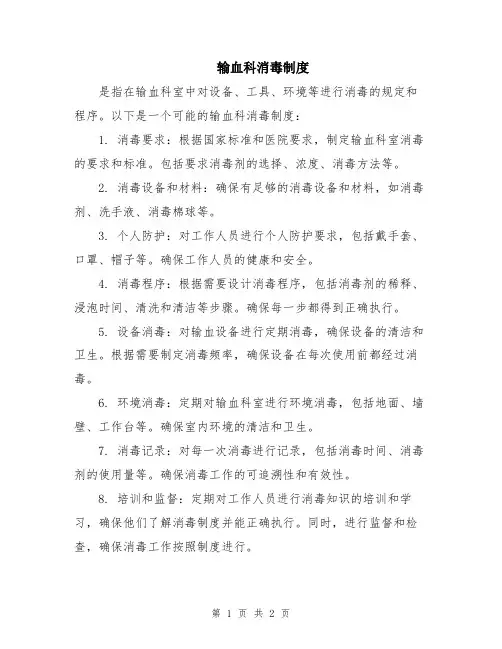 输血科消毒制度

是指在输血科室中对设备、工具、环境等进行消毒的规定和程序。以下是一个可能的输血科消毒制度：

1. 消毒要求：根据国家标准和医院要求，制定输血科室消毒的要求和标准。包括要求消毒剂的选择、浓度、消毒方法等。

2. 消毒设备和材料：确保有足够的消毒设备和材料，如消毒剂、洗手液、消毒棉球等。

3. 个人防护：对工作人员进行个人防护要求，包括戴手套、口罩、帽子等。确保工作人员的健康和安全。

4. 消毒程序：根据需要设计消毒程序，包括消毒剂的稀释、浸泡时间、清洗和清洁等步骤。确保每一步都得到正确执行。

5. 设备消毒：对输血设备进行定期消毒，确保设备的清洁和卫生。根据需要制定消毒频率，确保设备在每次使用前都经过消毒。

6. 环境消毒：定期对输血科室进行环境消毒，包括地面、墙壁、工作台等。确保室内环境的清洁和卫生。

7. 消毒记录：对每一次消毒进行记录，包括消毒时间、消毒剂的使用量等。确保消毒工作的可追溯性和有效性。

8. 培训和监督：定期对工作人员进行消毒知识的培训和学习，确保他们了解消毒制度并能正确执行。同时，进行监督和检查，确保消毒工作按照制度进行。

第 1 页 共 2 页